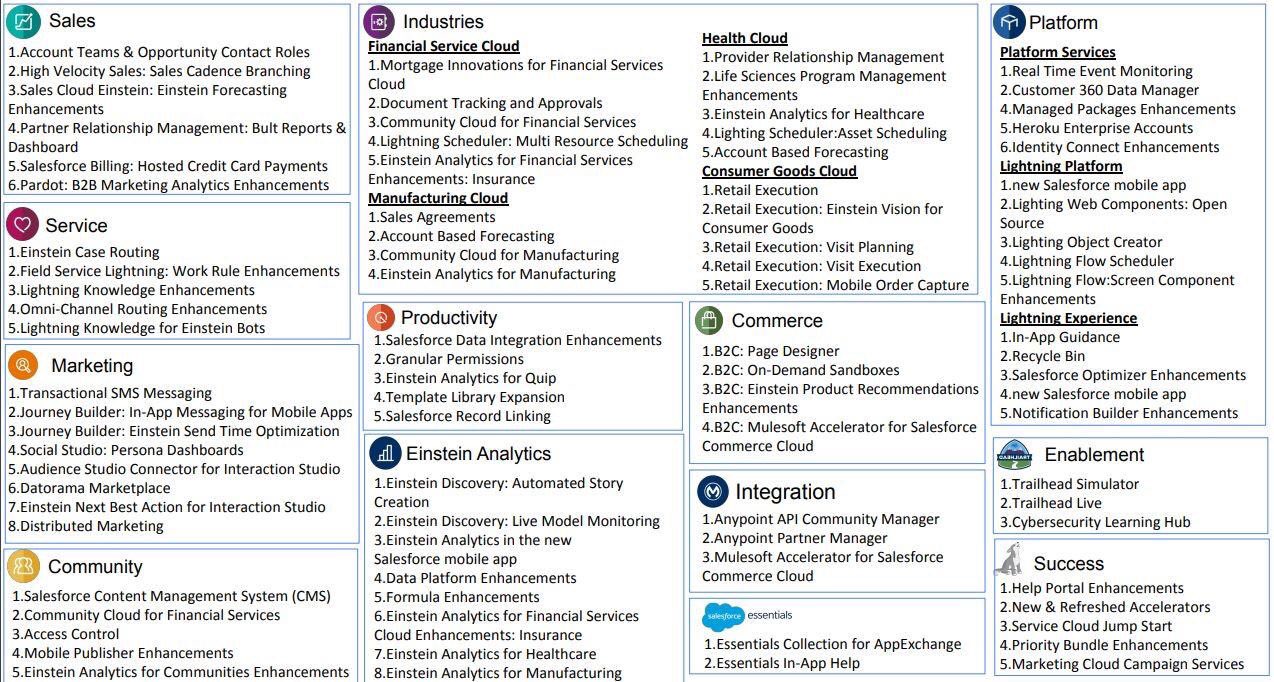 Sales
1.Account Teams & Opportunity Contact Roles
2.High Velocity Sales: Sales Cadence Branching
3.Sales Cloud Einstein: Einstein Forecasting Enhancements
4.Partner Relationship Management: Bult Reports & Dashboard
5.Salesforce Billing: Hosted Credit Card Payments
6.Pardot: B2B Marketing Analytics Enhancements

Service
1.Einstein Case Routing
2.Field Service Lightning: Work Rule Enhancements
3.Lightning Knowledge Enhancements
4.Omni-Channel Routing Enhancements
5.Lightning Knowledge for Einstein Bots

Marketing
1.Transactional SMS Messaging
2.Journey Builder: In-App Messaging for Mobile Apps
3.Journey Builder: Einstein Send Time Optimization
4.Social Studio: Persona Dashboards
5.Audience Studio Connector for Interaction Studio
6.Datorama Marketplace
7.Einstein Next Best Action for Interaction Studio
8.Distributed Marketing

Community
1.Salesforce Content Management System (CMS)
2.Community Cloud for Financial Services
3.Access Control
4.Mobile Publisher Enhancements
5.Einstein Analytics for Communities Enhancements

Industries
Financial Service Cloud
1.Mortgage Innovations for Financial Services Cloud
2.Document Tracking and Approvals
3.Community Cloud for Financial Services
4.Lightning Scheduler: Multi Resource Scheduling
5.Einstein Analytics for Financial Services Enhancements: Insurance
Manufacturing Cloud
1.Sales Agreements
2.Account Based Forecasting
3.Community Cloud for Manufacturing
4.Einstein Analytics for Manufacturing

Health Cloud
1.Provider Relationship Management
2.Life Sciences Program Management Enhancements
3.Einstein Analytics for Healthcare
4.Lighting Scheduler:Asset Scheduling
5.Account Based Forecasting
Consumer Goods Cloud
1.Retail Execution
2.Retail Execution: Einstein Vision for Consumer Goods
3.Retail Execution: Visit Planning
4.Retail Execution: Visit Execution
5.Retail Execution: Mobile Order Capture

Productivity
1.Salesforce Data Integration Enhancements
2.Granular Permissions
3.Einstein Analytics for Quip
4.Template Library Expansion
5.Salesforce Record Linking

Einstein Analytics
1.Einstein Discovery: Automated Story Creation
2.Einstein Discovery: Live Model Monitoring
3.Einstein Analytics in the new Salesforce mobile app
4.Data Platform Enhancements
5.Formula Enhancements
6.Einstein Analytics for Financial Services Cloud Enhancements: Insurance
7.Einstein Analytics for Healthcare
8.Einstein Analytics for Manufacturing

Commerce
1.B2C: Page Designer
2.B2C: On-Demand Sandboxes
3.B2C: Einstein Product Recommendations Enhancements
4.B2C: Mulesoft Accelerator for Salesforce Commerce Cloud

Integration
1.Anypoint API Community Manager
2.Anypoint Partner Manager
3.Mulesoft Accelerator for Salesforce Commerce Cloud

salesforce essentials
1.Essentials Collection for AppExchange
2.Essentials In-App Help

Platform
Platform Services
1.Real Time Event Monitoring
2.Customer 360 Data Manager
4.Managed Packages Enhancements
5.Heroku Enterprise Accounts
6.Identity Connect Enhancements
Lightning Platform
1.new Salesforce mobile app
2.Lighting Web Components: Open Source
3.Lighting Object Creator
4.Lightning Flow Scheduler
5.Lightning Flow:Screen Component Enhancements
Lightning Experience
1.In-App Guidance
2.Recycle Bin
3.Salesforce Optimizer Enhancements
4.new Salesforce mobile app
5.Notification Builder Enhancements

Enablement
1.Trailhead Simulator
2.Trailhead Live
3.Cybersecurity Learning Hub

Success
1.Help Portal Enhancements
2.New & Refreshed Accelerators
3.Service Cloud Jump Start
4.Priority Bundle Enhancements
5.Marketing Cloud Campaign Services